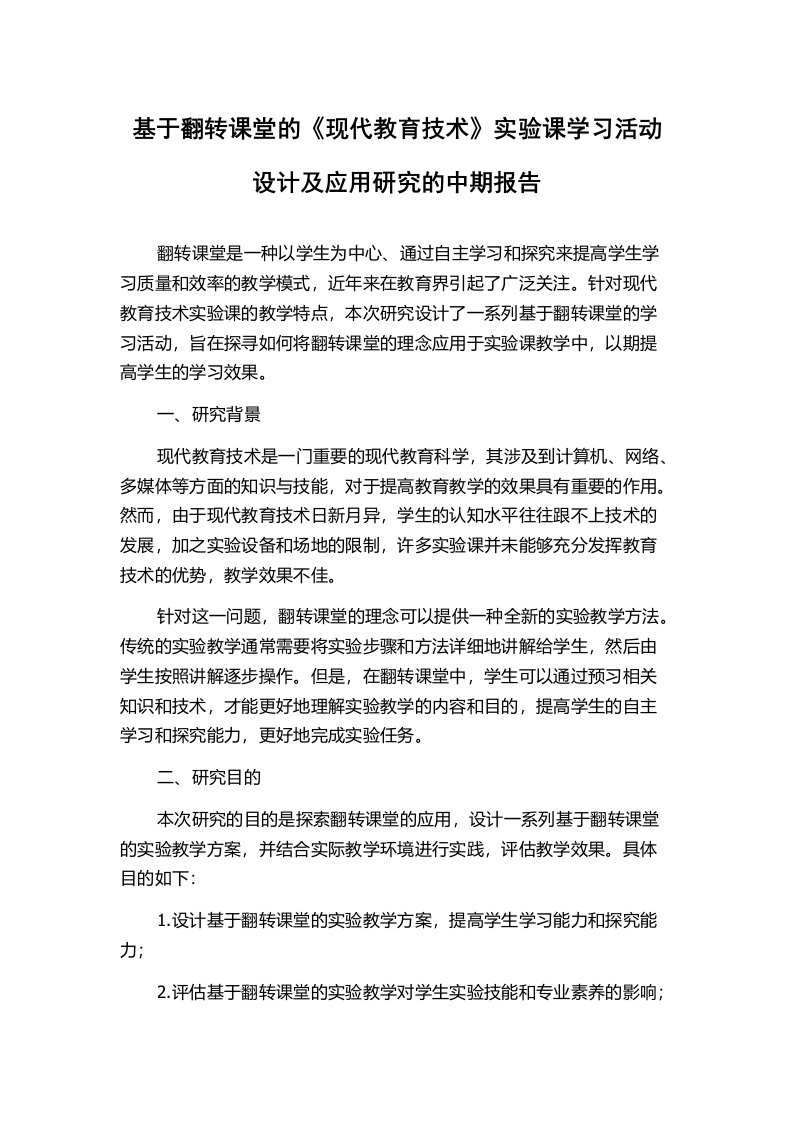 基于翻转课堂的《现代教育技术》实验课学习活动设计及应用研究的中期报告

翻转课堂是一种以学生为中心、通过自主学习和探究来提高学生学习质量和效率的教学模式，近年来在教育界引起了广泛关注。针对现代教育技术实验课的教学特点，本次研究设计了一系列基于翻转课堂的学习活动，旨在探寻如何将翻转课堂的理念应用于实验课教学中，以期提高学生的学习效果。

一、研究背景

现代教育技术是一门重要的现代教育科学，其涉及到计算机、网络、多媒体等方面的知识与技能，对于提高教育教学的效果具有重要的作用。然而，由于现代教育技术日新月异，学生的认知水平往往跟不上技术的发展，加之实验设备和场地的限制，许多实验课并未能够充分发挥教育技术的优势，教学效果不佳。

针对这一问题，翻转课堂的理念可以提供一种全新的实验教学方法。传统的实验教学通常需要将实验步骤和方法详细地讲解给学生，然后由学生按照讲解逐步操作。但是，在翻转课堂中，学生可以通过预习相关知识和技术，才能更好地理解实验教学的内容和目的，提高学生的自主学习和探究能力，更好地完成实验任务。

二、研究目的

本次研究的目的是探索翻转课堂的应用，设计一系列基于翻转课堂的实验教学方案，并结合实际教学环境进行实践，评估教学效果。具体目的如下:

1.设计基于翻转课堂的实验教学方案，提高学生学习能力和探究能力;

2.评估基于翻转课堂的实验教学对学生实验技能和专业素养的影响;